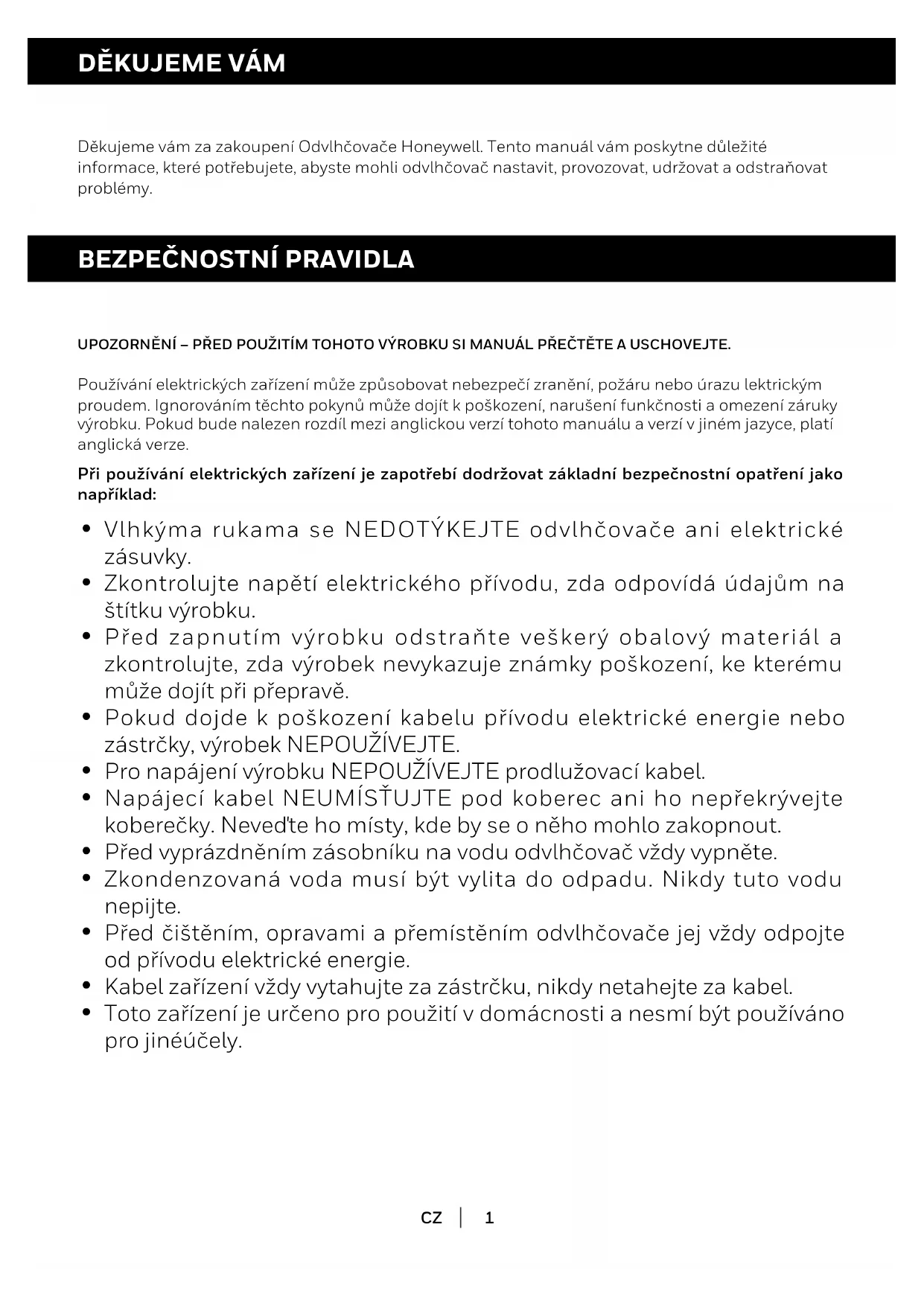 DĚKUJEME VÁM

Děkujeme vám za zakoupení Odvlhčovače Honeywell. Tento manuál vám poskytne důležité informace, které potřebujete, abyste mohli odvlhčovač nastavit, provozovat, udržovat a odstraňovat problémy.

BEZPEČNOSTNÍ PRAVIDLA

UPOZORNĚNÍ – PŘED POUŽITÍM TOHOTO VÝROBKU SI MANUÁL PŘEČTĚTE A USCHOVEJTE.

Používání elektrických zařízení může způsobovat nebezpečí zranění, požáru nebo úrazu lektrickým proudem. Ignorováním těchto pokynů může dojít k poškození, narušení funkčnosti a omezení záruky výrobku. Pokud bude nalezen rozdíl mezi anglickou verzí tohoto manuálu a verzí v jiném jazyce, platí anglická verze.

Při používání elektrických zařízení je zapotřebí dodržovat základní bezpečnostní opatření jako například:

• Vlhkýma rukama se NEDOTÝKEJTE odvlhčovače ani elektrické zásuvky.
• Zkontrolujte napětí elektrického přívodu, zda odpovídá údajům na štítku výrobku.
• Před zapnutím výrobku odstraňte veškerý obalový materiál a zkontrolujte, zda výrobek nevykazuje známky poškození, ke kterému může dojít při přepravě.
• Pokud dojde k poškození kabelu přívodu elektrické energie nebo zástrčky, výrobek NEPOUŽÍVEJTE.
• Pro napájení výrobku NEPOUŽÍVEJTE prodlužovací kabel.
• Napájecí kabel NEUMÍSŤUJTE pod koberec ani ho nepřekrývejte koberečky. Neveďte ho místy, kde by se o něho mohlo zakopnout.
• Před vyprázdněním zásobníku na vodu odvlhčovač vždy vypněte.
• Zkondenzovaná voda musí být vylita do odpadu. Nikdy tuto vodu nepijte.
• Před čištěním, opravami a přemístěním odvlhčovače jej vždy odpojte od přívodu elektrické energie.
• Kabel zařízení vždy vytahujte za zástrčku, nikdy netahejte za kabel.
• Toto zařízení je určeno pro použití v domácnosti a nesmí být používáno pro jinéúčely.

CZ | 1